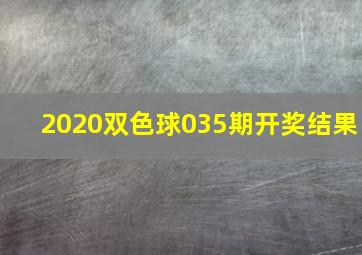 2020双色球035期开奖结果